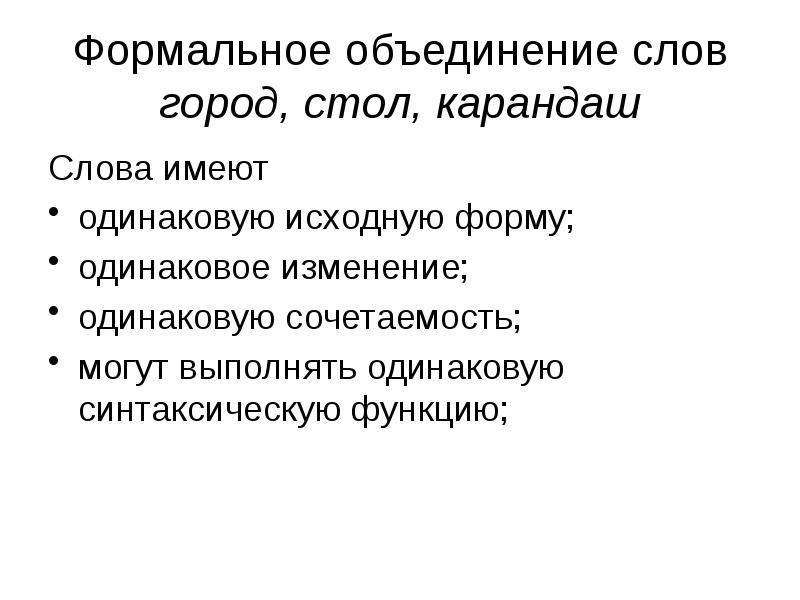 Формальное объединение слов город, стол, карандаш

Слова имеют

• одинаковую исходную форму;
• одинаковое изменение;
• одинаковую сочетаемость;
• могут выполнять одинаковую синтаксическую функцию;